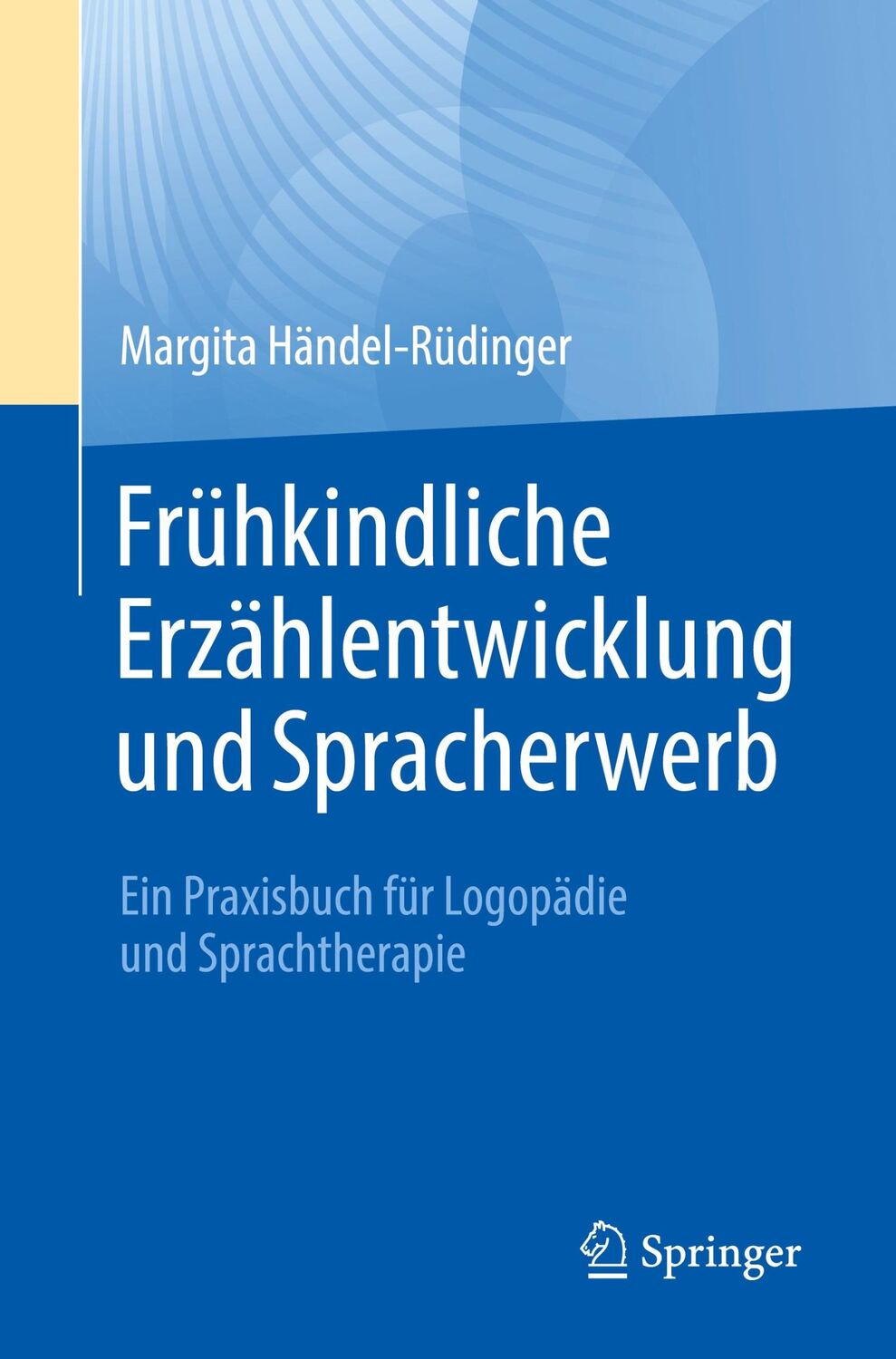 Margita Händel-Rüdinger

Frühkindliche Erzählentwicklung und Spracherwerb

Ein Praxisbuch für Logopädie und Sprachtherapie

Springer